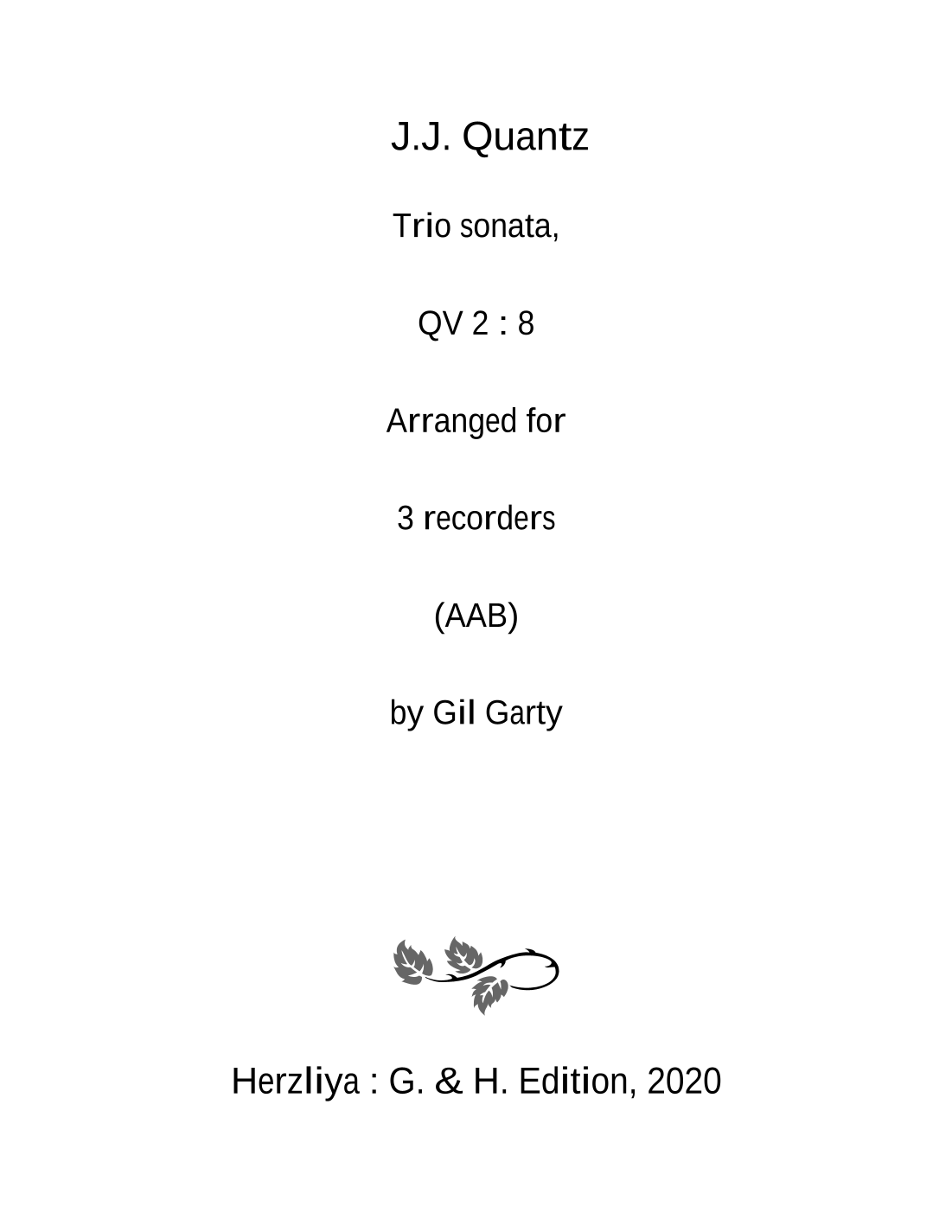 J.J. Quantz

Trio sonata,

QV 2 : 8

Arranged for

3 recorders

(AAB)

by Gil Garty

Herzliya : G. & H. Edition, 2020